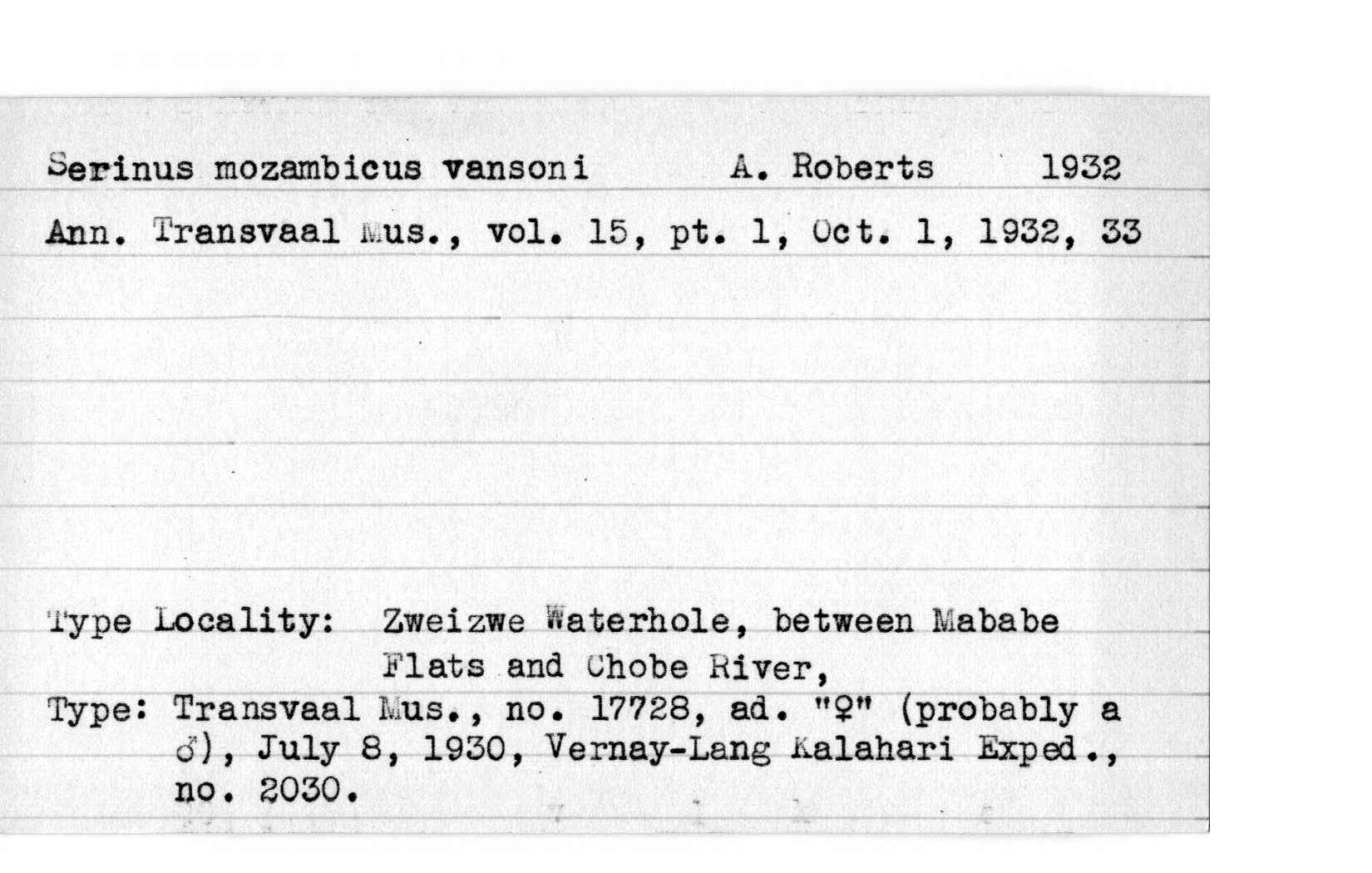 Serinus mozambicus vansoni A. Roberts 1932

Ann. Transvaal Mus., vol. 15, pt. 1, Oct. 1, 1932, 33

Type Locality: Zweizwe Waterhole, between Mababe Flats and Chobe River,

Type: Transvaal Mus., no. 17728, ad. "♀" (probably a ♂), July 8, 1930, Vernay-Lang Kalahari Exped., no. 2030.